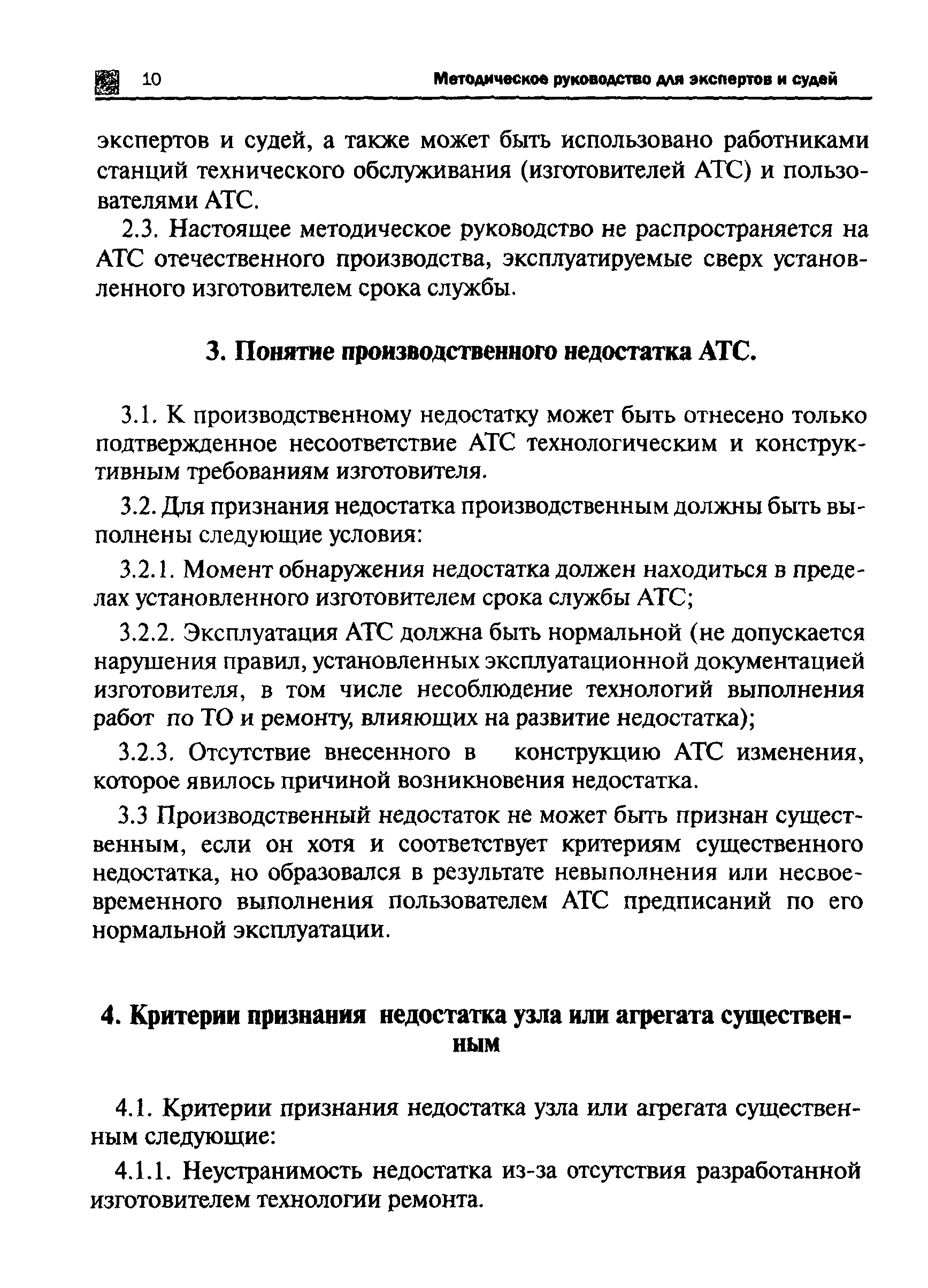 10 Методическое руководство для экспертов и судей

экспертов и судей, а также может быть использовано работниками станций технического обслуживания (изготовителей АТС) и пользователями АТС.

2.3. Настоящее методическое руководство не распространяется на АТС отечественного производства, эксплуатируемые сверх установленного изготовителем срока службы.

3. Понятие производственного недостатка АТС.

3.1. К производственному недостатку может быть отнесено только подтвержденное несоответствие АТС технологическим и конструктивным требованиям изготовителя.

3.2. Для признания недостатка производственным должны быть выполнены следующие условия:

3.2.1. Момент обнаружения недостатка должен находиться в пределах установленного изготовителем срока службы АТС;

3.2.2. Эксплуатация АТС должна быть нормальной (не допускается нарушения правил, установленных эксплуатационной документацией изготовителя, в том числе несоблюдение технологий выполнения работ по ТО и ремонту, влияющих на развитие недостатка);

3.2.3. Отсутствие внесенного в конструкцию АТС изменения, которое явилось причиной возникновения недостатка.

3.3 Производственный недостаток не может быть признан существенным, если он хотя и соответствует критериям существенного недостатка, но образовался в результате невыполнения или несвоевременного выполнения пользователем АТС предписаний по его нормальной эксплуатации.

4. Критерии признания недостатка узла или агрегата существенным

4.1. Критерии признания недостатка узла или агрегата существенным следующие:

4.1.1. Неустранимость недостатка из-за отсутствия разработанной изготовителем технологии ремонта.